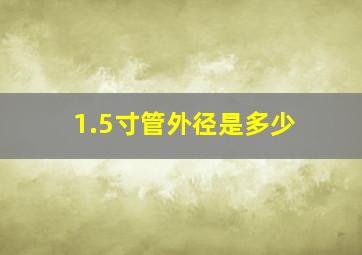 1.5寸管外径是多少